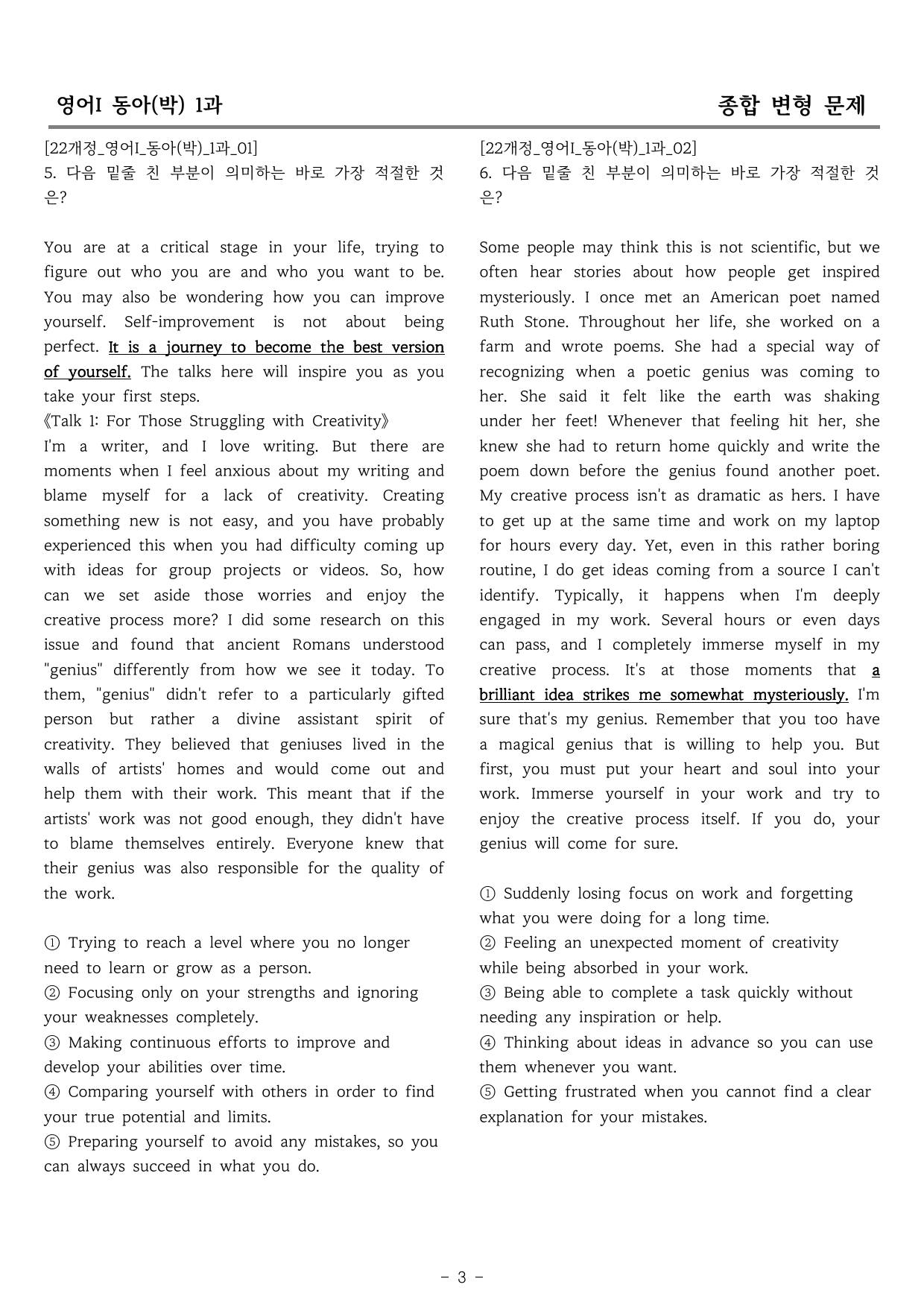 영어I 동아(박) 1과

종합 변형 문제

[22개정_영어I_동아(박)_1과_01]
5. 다음 밑줄 친 부분이 의미하는 바로 가장 적절한 것은?

You are at a critical stage in your life, trying to figure out who you are and who you want to be. You may also be wondering how you can improve yourself. Self-improvement is not about being perfect. It is a journey to become the best version of yourself. The talks here will inspire you as you take your first steps.
《Talk 1: For Those Struggling with Creativity》
I'm a writer, and I love writing. But there are moments when I feel anxious about my writing and blame myself for a lack of creativity. Creating something new is not easy, and you have probably experienced this when you had difficulty coming up with ideas for group projects or videos. So, how can we set aside those worries and enjoy the creative process more? I did some research on this issue and found that ancient Romans understood "genius" differently from how we see it today. To them, "genius" didn't refer to a particularly gifted person but rather a divine assistant spirit of creativity. They believed that geniuses lived in the walls of artists' homes and would come out and help them with their work. This meant that if the artists' work was not good enough, they didn't have to blame themselves entirely. Everyone knew that their genius was also responsible for the quality of the work.

① Trying to reach a level where you no longer need to learn or grow as a person.
② Focusing only on your strengths and ignoring your weaknesses completely.
③ Making continuous efforts to improve and develop your abilities over time.
④ Comparing yourself with others in order to find your true potential and limits.
⑤ Preparing yourself to avoid any mistakes, so you can always succeed in what you do.

[22개정_영어I_동아(박)_1과_02]
6. 다음 밑줄 친 부분이 의미하는 바로 가장 적절한 것은?

Some people may think this is not scientific, but we often hear stories about how people get inspired mysteriously. I once met an American poet named Ruth Stone. Throughout her life, she worked on a farm and wrote poems. She had a special way of recognizing when a poetic genius was coming to her. She said it felt like the earth was shaking under her feet! Whenever that feeling hit her, she knew she had to return home quickly and write the poem down before the genius found another poet. My creative process isn't as dramatic as hers. I have to get up at the same time and work on my laptop for hours every day. Yet, even in this rather boring routine, I do get ideas coming from a source I can't identify. Typically, it happens when I'm deeply engaged in my work. Several hours or even days can pass, and I completely immerse myself in my creative process. It's at those moments that a brilliant idea strikes me somewhat mysteriously. I'm sure that's my genius. Remember that you too have a magical genius that is willing to help you. But first, you must put your heart and soul into your work. Immerse yourself in your work and try to enjoy the creative process itself. If you do, your genius will come for sure.

① Suddenly losing focus on work and forgetting what you were doing for a long time.
② Feeling an unexpected moment of creativity while being absorbed in your work.
③ Being able to complete a task quickly without needing any inspiration or help.
④ Thinking about ideas in advance so you can use them whenever you want.
⑤ Getting frustrated when you cannot find a clear explanation for your mistakes.

- 3 -